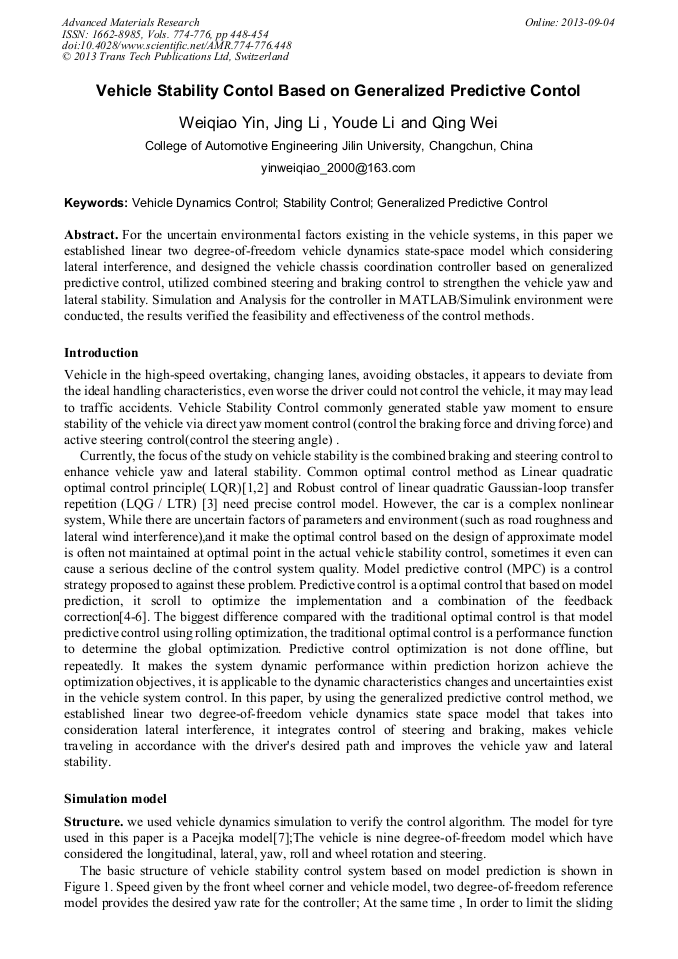 Advanced Materials Research
ISSN: 1662-8985, Vols. 774-776, pp 448-454
doi:10.4028/www.scientific.net/AMR.774-776.448
© 2013 Trans Tech Publications Ltd, Switzerland

Online: 2013-09-04

Vehicle Stability Contol Based on Generalized Predictive Contol

Weiqiao Yin, Jing Li , Youde Li and Qing Wei

College of Automotive Engineering Jilin University, Changchun, China

yinweiqiao_2000@163.com

Keywords: Vehicle Dynamics Control; Stability Control; Generalized Predictive Control

Abstract. For the uncertain environmental factors existing in the vehicle systems, in this paper we established linear two degree-of-freedom vehicle dynamics state-space model which considering lateral interference, and designed the vehicle chassis coordination controller based on generalized predictive control, utilized combined steering and braking control to strengthen the vehicle yaw and lateral stability. Simulation and Analysis for the controller in MATLAB/Simulink environment were conducted, the results verified the feasibility and effectiveness of the control methods.

Introduction

Vehicle in the high-speed overtaking, changing lanes, avoiding obstacles, it appears to deviate from the ideal handling characteristics, even worse the driver could not control the vehicle, it may may lead to traffic accidents. Vehicle Stability Control commonly generated stable yaw moment to ensure stability of the vehicle via direct yaw moment control (control the braking force and driving force) and active steering control(control the steering angle) .

Currently, the focus of the study on vehicle stability is the combined braking and steering control to enhance vehicle yaw and lateral stability. Common optimal control method as Linear quadratic optimal control principle( LQR)[1,2] and Robust control of linear quadratic Gaussian-loop transfer repetition (LQG / LTR) [3] need precise control model. However, the car is a complex nonlinear system, While there are uncertain factors of parameters and environment (such as road roughness and lateral wind interference),and it make the optimal control based on the design of approximate model is often not maintained at optimal point in the actual vehicle stability control, sometimes it even can cause a serious decline of the control system quality. Model predictive control (MPC) is a control strategy proposed to against these problem. Predictive control is a optimal control that based on model prediction, it scroll to optimize the implementation and a combination of the feedback correction[4-6]. The biggest difference compared with the traditional optimal control is that model predictive control using rolling optimization, the traditional optimal control is a performance function to determine the global optimization. Predictive control optimization is not done offline, but repeatedly. It makes the system dynamic performance within prediction horizon achieve the optimization objectives, it is applicable to the dynamic characteristics changes and uncertainties exist in the vehicle system control. In this paper, by using the generalized predictive control method, we established linear two degree-of-freedom vehicle dynamics state space model that takes into consideration lateral interference, it integrates control of steering and braking, makes vehicle traveling in accordance with the driver's desired path and improves the vehicle yaw and lateral stability.

Simulation model

Structure. we used vehicle dynamics simulation to verify the control algorithm. The model for tyre used in this paper is a Pacejka model[7];The vehicle is nine degree-of-freedom model which have considered the longitudinal, lateral, yaw, roll and wheel rotation and steering.

The basic structure of vehicle stability control system based on model prediction is shown in Figure 1. Speed given by the front wheel corner and vehicle model, two degree-of-freedom reference model provides the desired yaw rate for the controller; At the same time , In order to limit the sliding